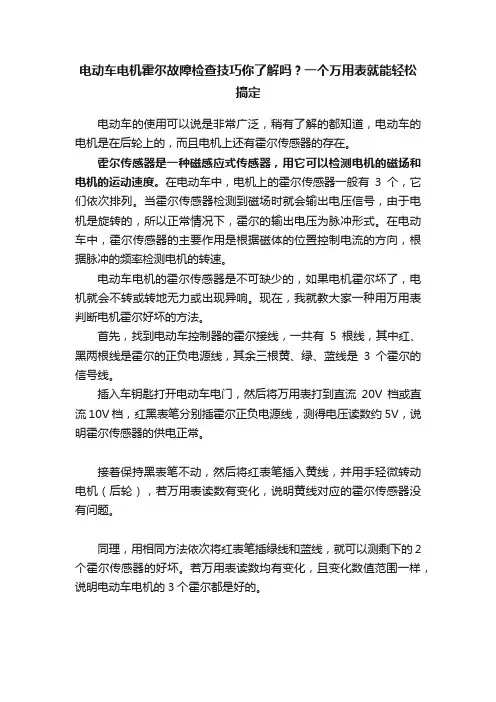 电动车电机霍尔故障检查技巧你了解吗？一个万用表就能轻松搞定

电动车的使用可以说是非常广泛，稍有了解的都知道，电动车的电机是在后轮上的，而且电机上还有霍尔传感器的存在。

霍尔传感器是一种磁感应式传感器，用它可以检测电机的磁场和电机的运动速度。在电动车中，电机上的霍尔传感器一般有 3 个，它们依次排列。当霍尔传感器检测到磁场时就会输出电压信号，由于电机是旋转的，所以正常情况下，霍尔的输出电压为脉冲形式。在电动车中，霍尔传感器的主要作用是根据磁体的位置控制电流的方向，根据脉冲的频率检测电机的转速。

电动车电机的霍尔传感器是不可缺少的，如果电机霍尔坏了，电机就会不转或转地无力或出现异响。现在，我就教大家一种用万用表判断电机霍尔好坏的方法。

首先，找到电动车控制器的霍尔接线，一共有 5 根线，其中红、黑两根线是霍尔的正负电源线，其余三根黄、绿、蓝线是 3 个霍尔的信号线。

插入车钥匙打开电动车电门，然后将万用表打到直流 20V 档或直流 10V 档，红黑表笔分别插霍尔正负电源线，测得电压读数约 5V，说明霍尔传感器的供电正常。

接着保持黑表笔不动，然后将红表笔插入黄线，并用手轻微转动电机（后轮），若万用表读数有变化，说明黄线对应的霍尔传感器没有问题。

同理，用相同方法依次将红表笔插绿线和蓝线，就可以测剩下的 2 个霍尔传感器的好坏。若万用表读数均有变化，且变化数值范围一样，说明电动车电机的 3 个霍尔都是好的。